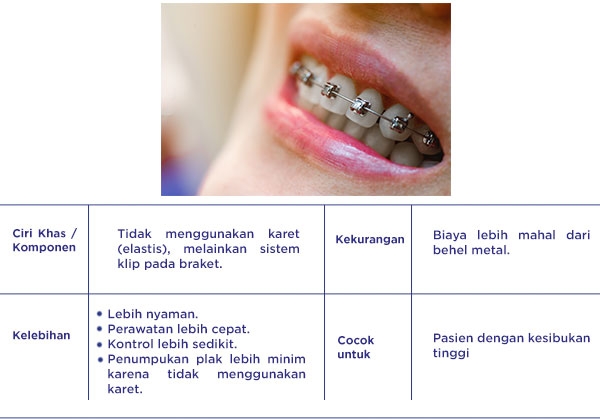 | Ciri Khas / Komponen | Tidak menggunakan karet (elastis), melainkan sistem klip pada braket. | Kekurangan | Biaya lebih mahal dari behel metal. |
|---|---|---|---|
| Kelebihan | • Lebih nyaman. • Perawatan lebih cepat. • Kontrol lebih sedikit. • Penumpukan plak lebih minim karena tidak menggunakan karet. | Cocok untuk | Pasien dengan kesibukan tinggi |